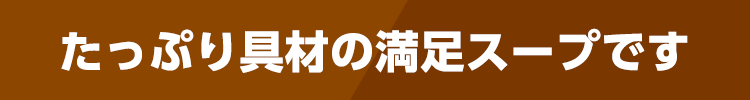 たっぷり具材の満足スープです